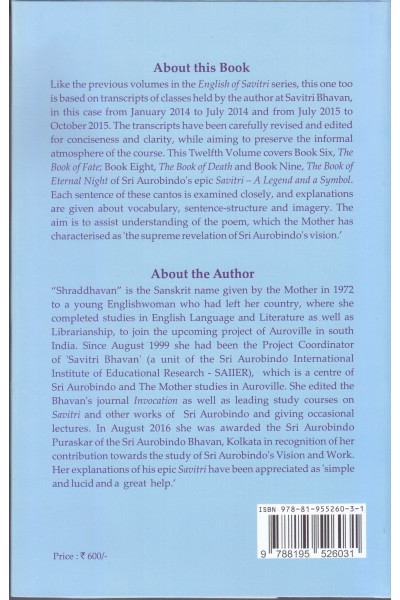 About this Book

Like the previous volumes in the English of Savitri series, this one too is based on transcripts of classes held by the author at Savitri Bhavan, in this case from January 2014 to July 2014 and from July 2015 to October 2015. The transcripts have been carefully revised and edited for conciseness and clarity, while aiming to preserve the informal atmosphere of the course. This Twelfth Volume covers Book Six, The Book of Fate; Book Eight, The Book of Death and Book Nine, The Book of Eternal Night of Sri Aurobindo's epic Savitri – A Legend and a Symbol. Each sentence of these cantos is examined closely, and explanations are given about vocabulary, sentence-structure and imagery. The aim is to assist understanding of the poem, which the Mother has characterised as 'the supreme revelation of Sri Aurobindo's vision.'

About the Author

"Shraddhavan" is the Sanskrit name given by the Mother in 1972 to a young Englishwoman who had left her country, where she completed studies in English Language and Literature as well as Librarianship, to join the upcoming project of Auroville in south India. Since August 1999 she had been the Project Coordinator of 'Savitri Bhavan' (a unit of the Sri Aurobindo International Institute of Educational Research - SAIIER), which is a centre of Sri Aurobindo and The Mother studies in Auroville. She edited the Bhavan's journal Invocation as well as leading study courses on Savitri and other works of Sri Aurobindo and giving occasional lectures. In August 2016 she was awarded the Sri Aurobindo Puraskar of the Sri Aurobindo Bhavan, Kolkata in recognition of her contribution towards the study of Sri Aurobindo's Vision and Work. Her explanations of his epic Savitri have been appreciated as 'simple and lucid and a great help.'

ISBN 978-81-955260-3-1

9 788195 526031

Price : ₹ 600/-